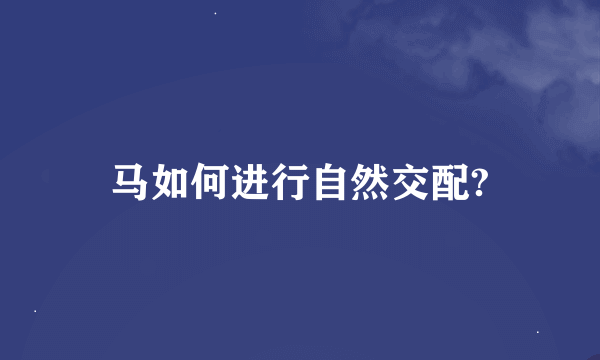 马如何进行自然交配?